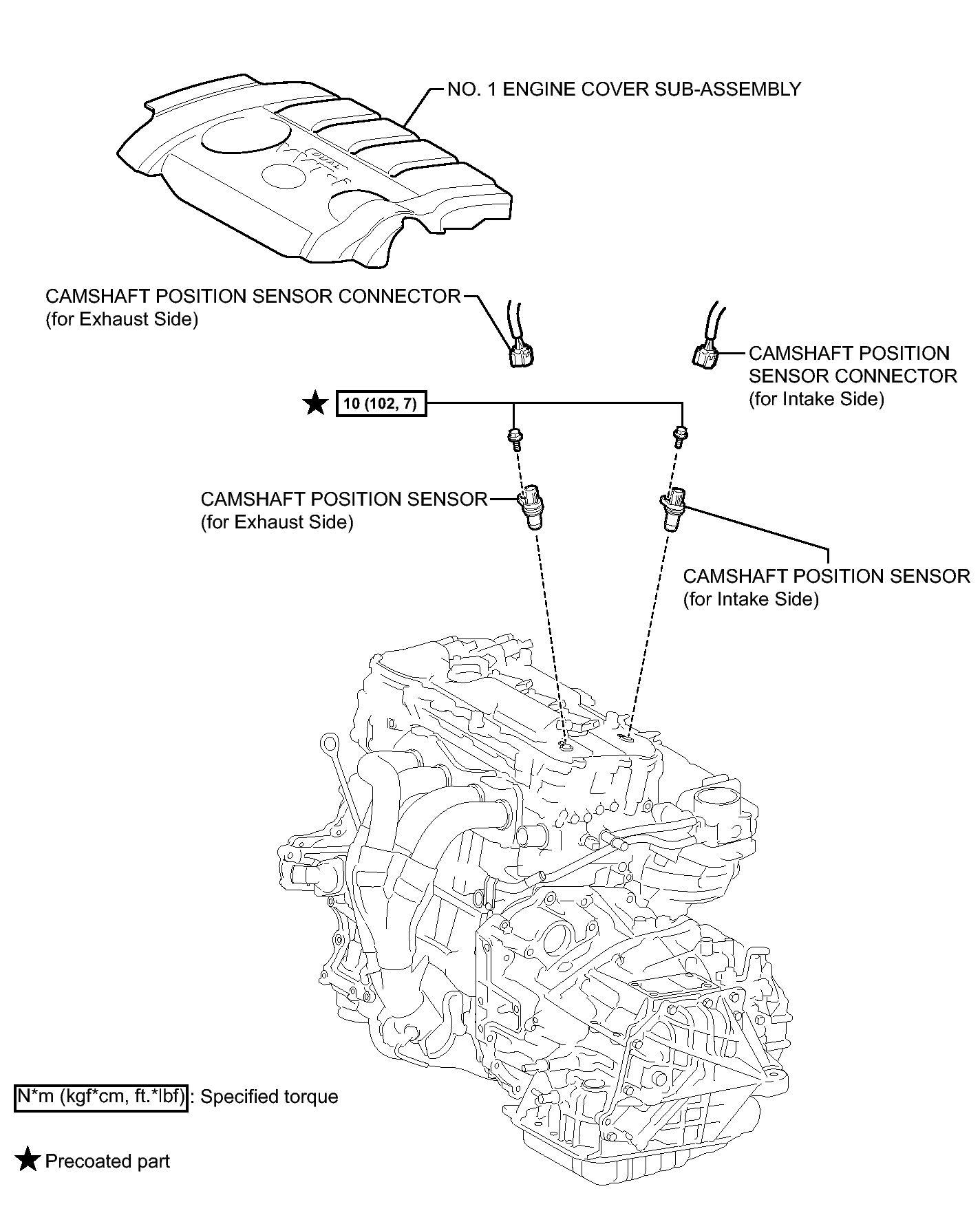 NO. 1 ENGINE COVER SUB-ASSEMBLY

DUAL

CAMSHAFT POSITION SENSOR CONNECTOR (for Exhaust Side)

CAMSHAFT POSITION SENSOR CONNECTOR (for Intake Side)

★ 10 (102, 7)

CAMSHAFT POSITION SENSOR (for Exhaust Side)

CAMSHAFT POSITION SENSOR (for Intake Side)

N*m (kgf*cm, ft.*lbf) : Specified torque

★ Precoated part